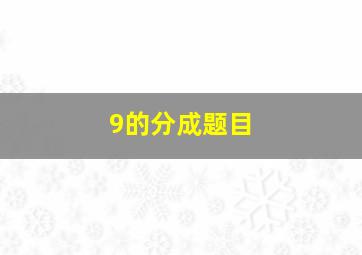 9的分成题目